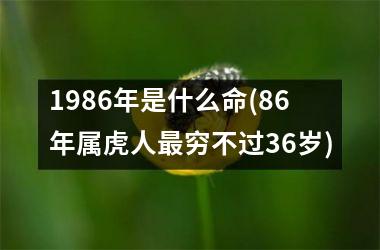 1986年是什么命(86年属虎人最穷不过36岁)